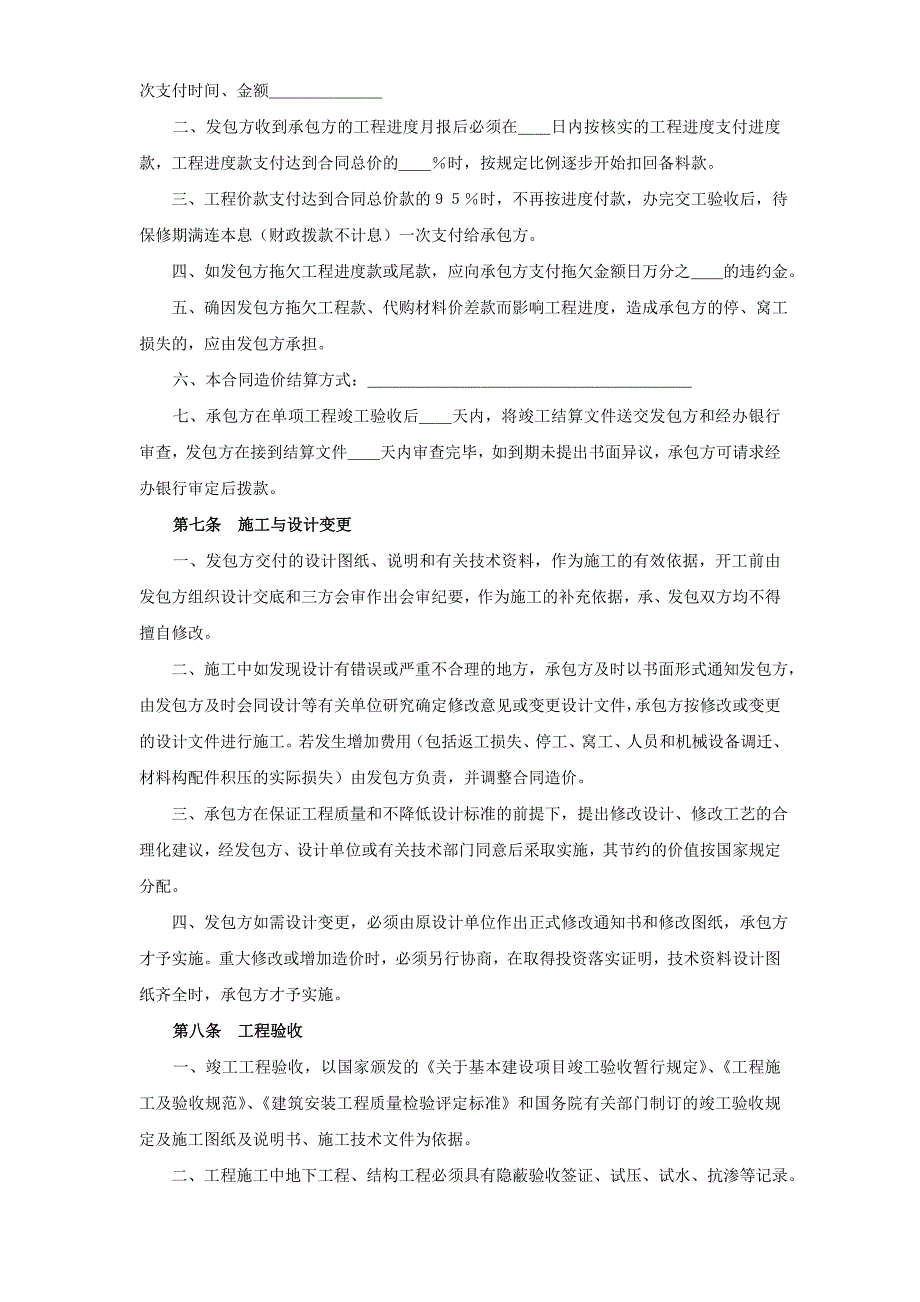 次支付时间、金额______________

二、发包方收到承包方的工程进度月报后必须在____日内按核实的工程进度支付进度款，工程进度款支付达到合同总价的____％时，按规定比例逐步开始扣回备料款。

三、工程价款支付达到合同总价款的９５％时，不再按进度付款，办完交工验收后，待保修期满连本息（财政拨款不计息）一次支付给承包方。

四、如发包方拖欠工程进度款或尾款，应向承包方支付拖欠金额日万分之____的违约金。

五、确因发包方拖欠工程款、代购材料价差款而影响工程进度，造成承包方的停、窝工损失的，应由发包方承担。

六、本合同造价结算方式：________________________________________

七、承包方在单项工程竣工验收后____天内，将竣工结算文件送交发包方和经办银行审查，发包方在接到结算文件____天内审查完毕，如到期未提出书面异议，承包方可请求经办银行审定后拨款。

第七条　施工与设计变更

一、发包方交付的设计图纸、说明和有关技术资料，作为施工的有效依据，开工前由发包方组织设计交底和三方会审作出会审纪要，作为施工的补充依据，承、发包双方均不得擅自修改。

二、施工中如发现设计有错误或严重不合理的地方，承包方及时以书面形式通知发包方，由发包方及时会同设计等有关单位研究确定修改意见或变更设计文件，承包方按修改或变更的设计文件进行施工。若发生增加费用（包括返工损失、停工、窝工、人员和机械设备调迁、材料构配件积压的实际损失）由发包方负责，并调整合同造价。

三、承包方在保证工程质量和不降低设计标准的前提下，提出修改设计、修改工艺的合理化建议，经发包方、设计单位或有关技术部门同意后采取实施，其节约的价值按国家规定分配。

四、发包方如需设计变更，必须由原设计单位作出正式修改通知书和修改图纸，承包方才予实施。重大修改或增加造价时，必须另行协商，在取得投资落实证明，技术资料设计图纸齐全时，承包方才予实施。

第八条　工程验收

一、竣工工程验收，以国家颁发的《关于基本建设项目竣工验收暂行规定》、《工程施工及验收规范》、《建筑安装工程质量检验评定标准》和国务院有关部门制订的竣工验收规定及施工图纸及说明书、施工技术文件为依据。

二、工程施工中地下工程、结构工程必须具有隐蔽验收签证、试压、试水、抗渗等记录。